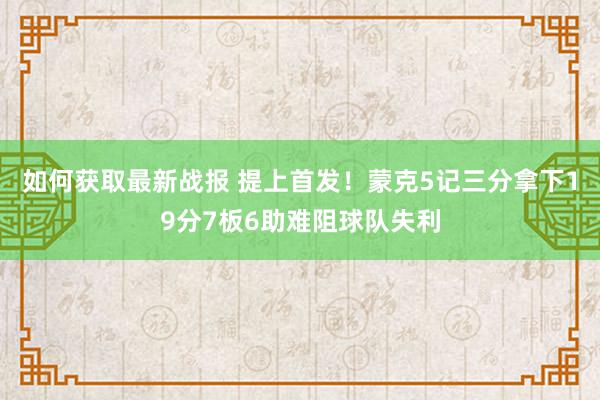 如何获取最新战报 提上首发！蒙克5记三分拿下19分7板6助难阻球队失利